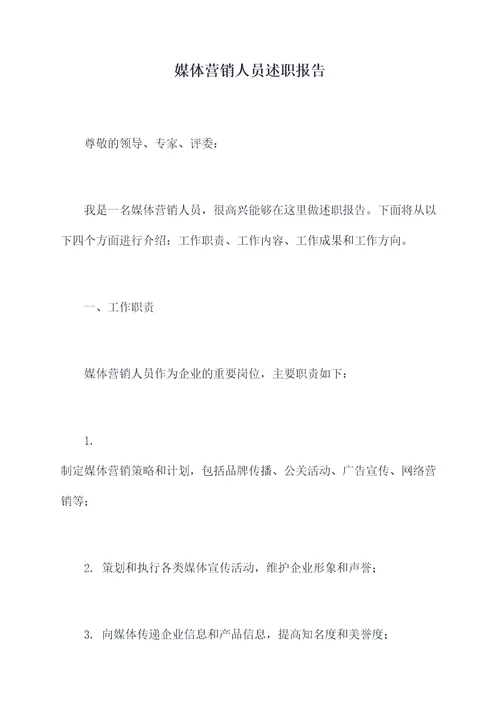 媒体营销人员述职报告

尊敬的领导、专家、评委：

我是一名媒体营销人员，很高兴能够在这里做述职报告。下面将从以下四个方面进行介绍：工作职责、工作内容、工作成果和工作方向。

一、工作职责

媒体营销人员作为企业的重要岗位，主要职责如下：

1.
制定媒体营销策略和计划，包括品牌传播、公关活动、广告宣传、网络营销等；

2. 策划和执行各类媒体宣传活动，维护企业形象和声誉；

3. 向媒体传递企业信息和产品信息，提高知名度和美誉度；